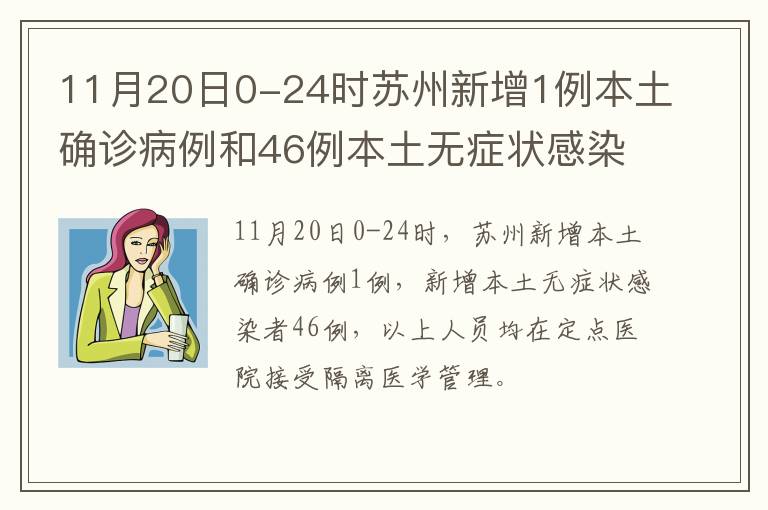 11月20日0-24时苏州新增1例本土确诊病例和46例本土无症状感染

11月20日0-24时，苏州新增本土确诊病例1例，新增本土无症状感染者46例，以上人员均在定点医院接受隔离医学管理。